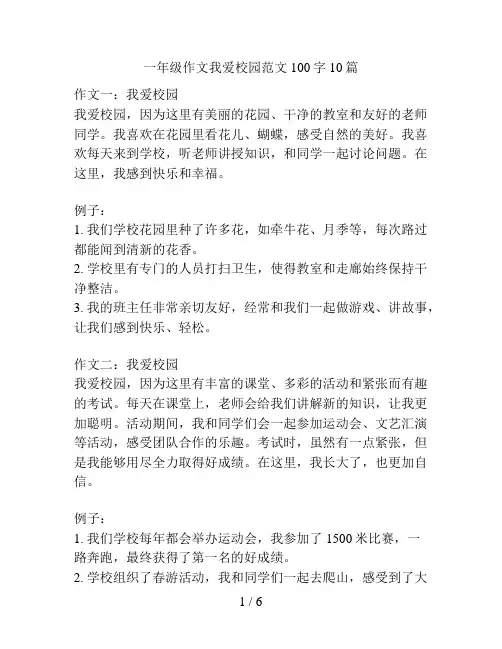 一年级作文我爱校园范文 100 字 10 篇

作文一：我爱校园
我爱校园，因为这里有美丽的花园、干净的教室和友好的老师同学。我喜欢在花园里看花儿、蝴蝶，感受自然的美好。我喜欢每天来到学校，听老师讲授知识，和同学一起讨论问题。在这里，我感到快乐和幸福。

例子：
1. 我们学校花园里种了许多花，如牵牛花、月季等，每次路过都能闻到清新的花香。
2. 学校里有专门的人员打扫卫生，使得教室和走廊始终保持干净整洁。
3. 我的班主任非常亲切友好，经常和我们一起做游戏、讲故事，让我们感到快乐、轻松。

作文二：我爱校园
我爱校园，因为这里有丰富的课堂、多彩的活动和紧张而有趣的考试。每天在课堂上，老师会给我们讲解新的知识，让我更加聪明。活动期间，我和同学们会一起参加运动会、文艺汇演等活动，感受团队合作的乐趣。考试时，虽然有一点紧张，但是我能够用尽全力取得好成绩。在这里，我长大了，也更加自信。

例子：
1. 我们学校每年都会举办运动会，我参加了 1500 米比赛，一路奔跑，最终获得了第一名的好成绩。
2. 学校组织了春游活动，我和同学们一起去爬山，感受到了大

1 / 6